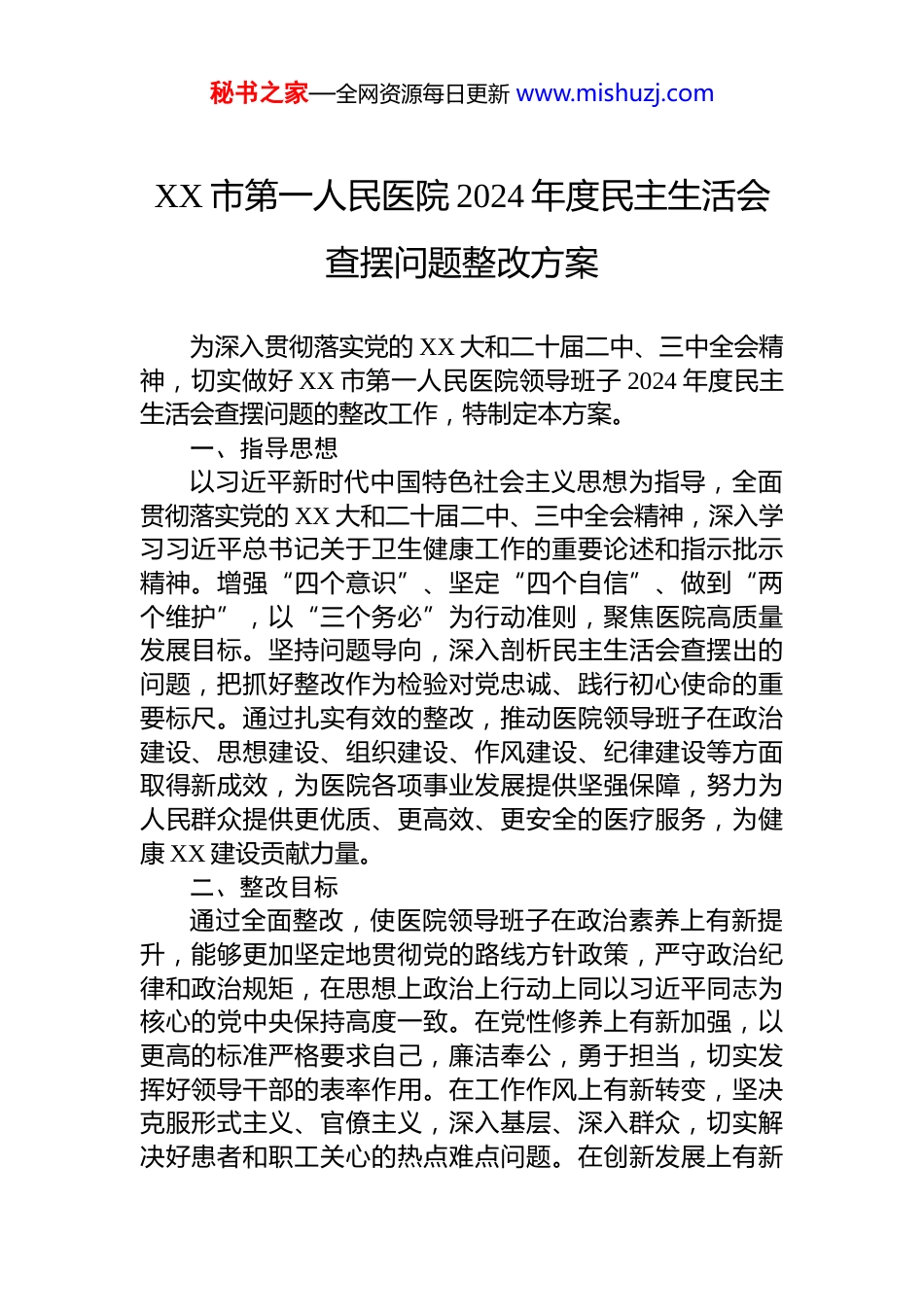 秘书之家—全网资源每日更新 www.mishuzj.com

XX 市第一人民医院 2024 年度民主生活会查摆问题整改方案

为深入贯彻落实党的 XX 大和二十届二中、三中全会精神，切实做好 XX 市第一人民医院领导班子 2024 年度民主生活会查摆问题的整改工作，特制定本方案。

一、指导思想

以习近平新时代中国特色社会主义思想为指导，全面贯彻落实党的 XX 大和二十届二中、三中全会精神，深入学习习近平总书记关于卫生健康工作的重要论述和指示批示精神。增强“四个意识”、坚定“四个自信”、做到“两个维护”，以“三个务必”为行动准则，聚焦医院高质量发展目标。坚持问题导向，深入剖析民主生活会查摆出的问题，把抓好整改作为检验对党忠诚、践行初心使命的重要标尺。通过扎实有效的整改，推动医院领导班子在政治建设、思想建设、组织建设、作风建设、纪律建设等方面取得新成效，为医院各项事业发展提供坚强保障，努力为人民群众提供更优质、更高效、更安全的医疗服务，为健康 XX 建设贡献力量。

二、整改目标

通过全面整改，使医院领导班子在政治素养上有新提升，能够更加坚定地贯彻党的路线方针政策，严守政治纪律和政治规矩，在思想上政治上行动上同以习近平同志为核心的党中央保持高度一致。在党性修养上有新加强，以更高的标准严格要求自己，廉洁奉公，勇于担当，切实发挥好领导干部的表率作用。在工作作风上有新转变，坚决克服形式主义、官僚主义，深入基层、深入群众，切实解决好患者和职工关心的热点难点问题。在创新发展上有新